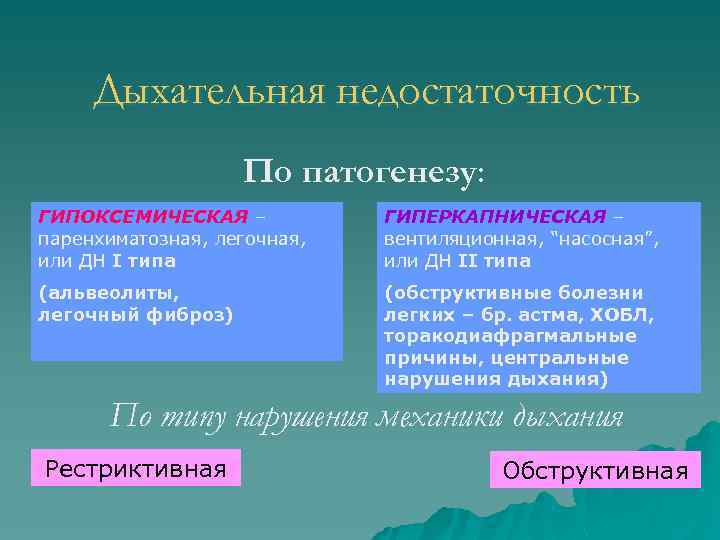 Дыхательная недостаточность

По патогенезу:

ГИПОКСЕМИЧЕСКАЯ – паренхиматозная, легочная, или ДН I типа

(альвеолиты, легочный фиброз)

ГИПЕРКАПНИЧЕСКАЯ – вентиляционная, "насосная", или ДН II типа

(обструктивные болезни легких – бр. астма, ХОБЛ, торакодиафрагмальные причины, центральные нарушения дыхания)

По типу нарушения механики дыхания

Рестриктивная

Обструктивная